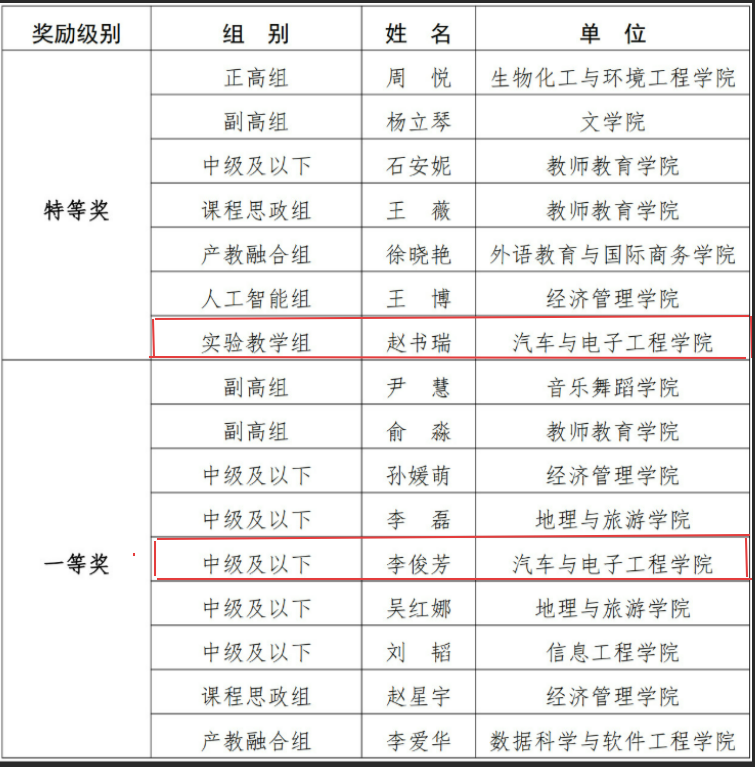 | 奖励级别 | 组　别 | 姓　名 | 单　位 |
|---|---|---|---|
| 特等奖 | 正高组 | 周　悦 | 生物化工与环境工程学院 |
| | 副高组 | 杨立琴 | 文学院 |
| | 中级及以下 | 石安妮 | 教师教育学院 |
| | 课程思政组 | 王　薇 | 教师教育学院 |
| | 产教融合组 | 徐晓艳 | 外语教育与国际商务学院 |
| | 人工智能组 | 王　博 | 经济管理学院 |
| | 实验教学组 | 赵书瑞 | 汽车与电子工程学院 |
| 一等奖 | 副高组 | 尹　慧 | 音乐舞蹈学院 |
| | 副高组 | 俞　淼 | 教师教育学院 |
| | 中级及以下 | 孙媛萌 | 经济管理学院 |
| | 中级及以下 | 李　磊 | 地理与旅游学院 |
| | 中级及以下 | 李俊芳 | 汽车与电子工程学院 |
| | 中级及以下 | 吴红娜 | 地理与旅游学院 |
| | 中级及以下 | 刘　韬 | 信息工程学院 |
| | 课程思政组 | 赵星宇 | 经济管理学院 |
| | 产教融合组 | 李爱华 | 数据科学与软件工程学院 |